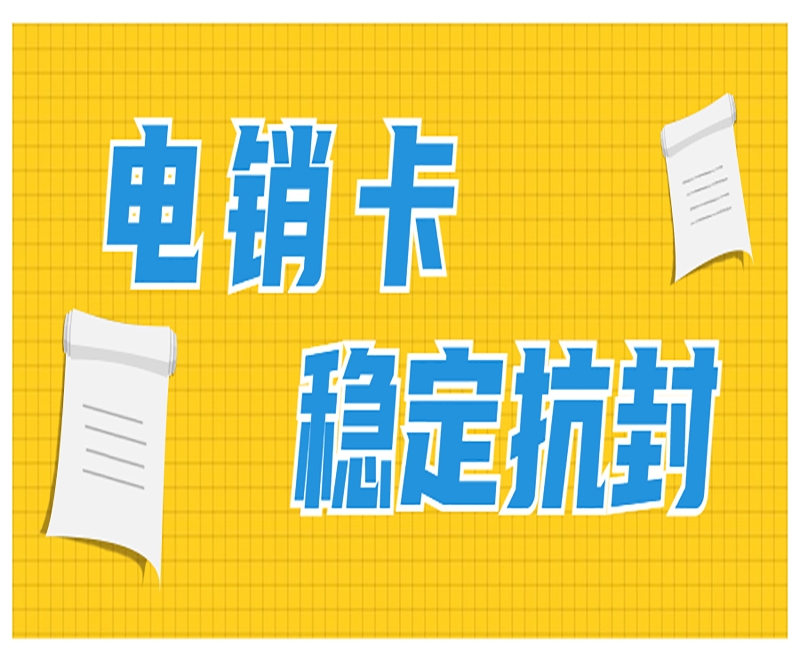 电销卡
稳定抗封